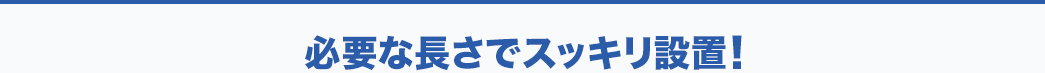 必要な長さでスッキリ設置！